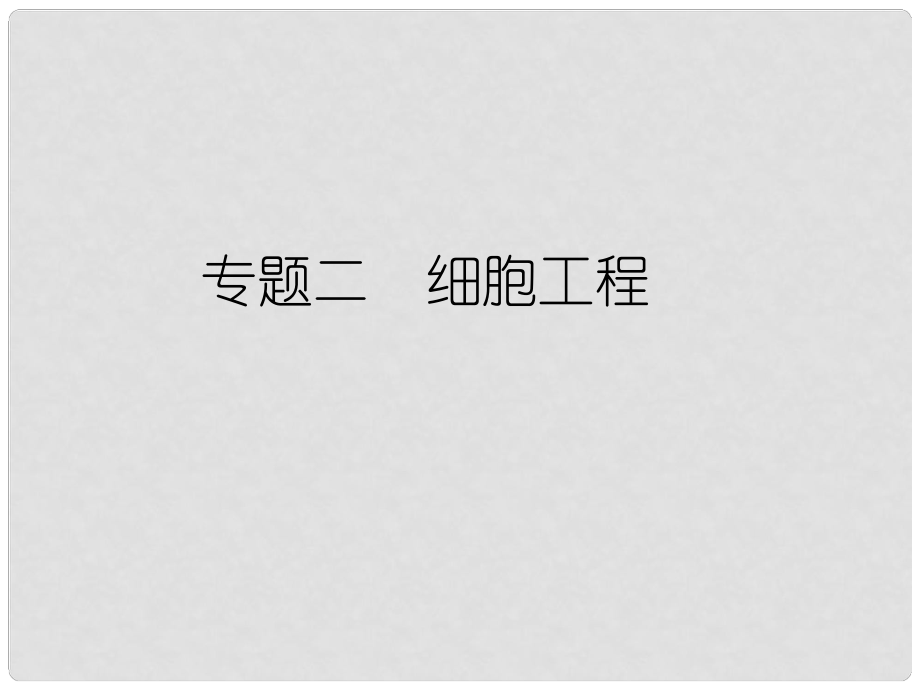 专题二　细胞工程